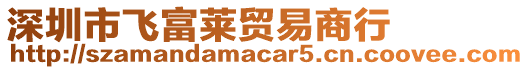 深圳市飞富莱贸易商行
http://szamandamacar5.cn.coovee.com